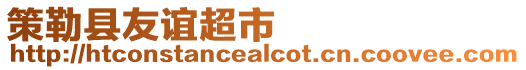 策勒县友谊超市
http://htconstancealcot.cn.coovee.com